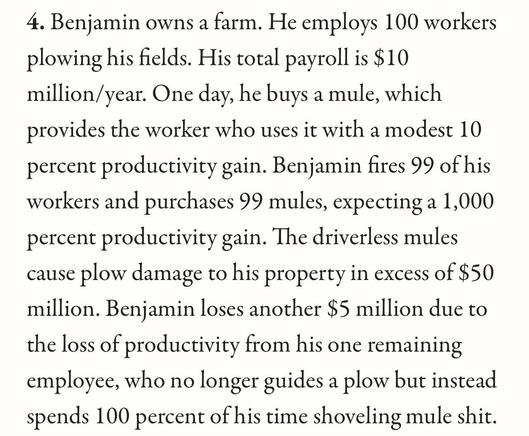 4. Benjamin owns a farm. He employs 100 workers plowing his fields. His total payroll is $10 million/year. One day, he buys a mule, which provides the worker who uses it with a modest 10 percent productivity gain. Benjamin fires 99 of his workers and purchases 99 mules, expecting a 1,000 percent productivity gain. The driverless mules cause plow damage to his property in excess of $50 million. Benjamin loses another $5 million due to the loss of productivity from his one remaining employee, who no longer guides a plow but instead spends 100 percent of his time shoveling mule shit.